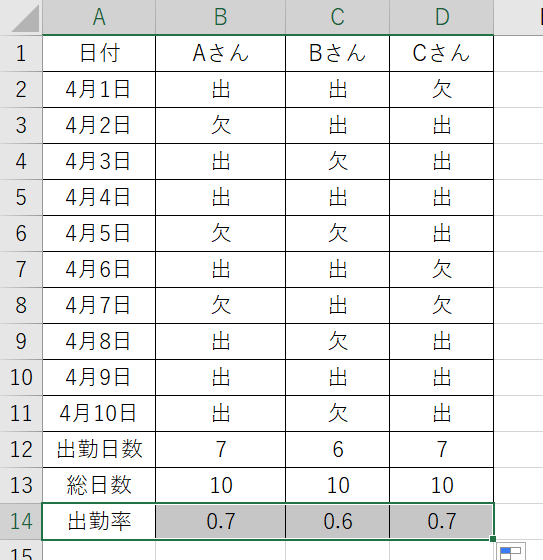 |  | A | B | C | D |
|---|---|---|---|---|
| 1 | 日付 | Aさん | Bさん | Cさん |
| 2 | 4月1日 | 出 | 出 | 欠 |
| 3 | 4月2日 | 欠 | 出 | 出 |
| 4 | 4月3日 | 出 | 欠 | 出 |
| 5 | 4月4日 | 出 | 出 | 出 |
| 6 | 4月5日 | 欠 | 欠 | 出 |
| 7 | 4月6日 | 出 | 出 | 欠 |
| 8 | 4月7日 | 欠 | 出 | 欠 |
| 9 | 4月8日 | 出 | 欠 | 出 |
| 10 | 4月9日 | 出 | 出 | 出 |
| 11 | 4月10日 | 出 | 欠 | 出 |
| 12 | 出勤日数 | 7 | 6 | 7 |
| 13 | 総日数 | 10 | 10 | 10 |
| 14 | 出勤率 | 0.7 | 0.6 | 0.7 |
| 15 |  |  |  |  |